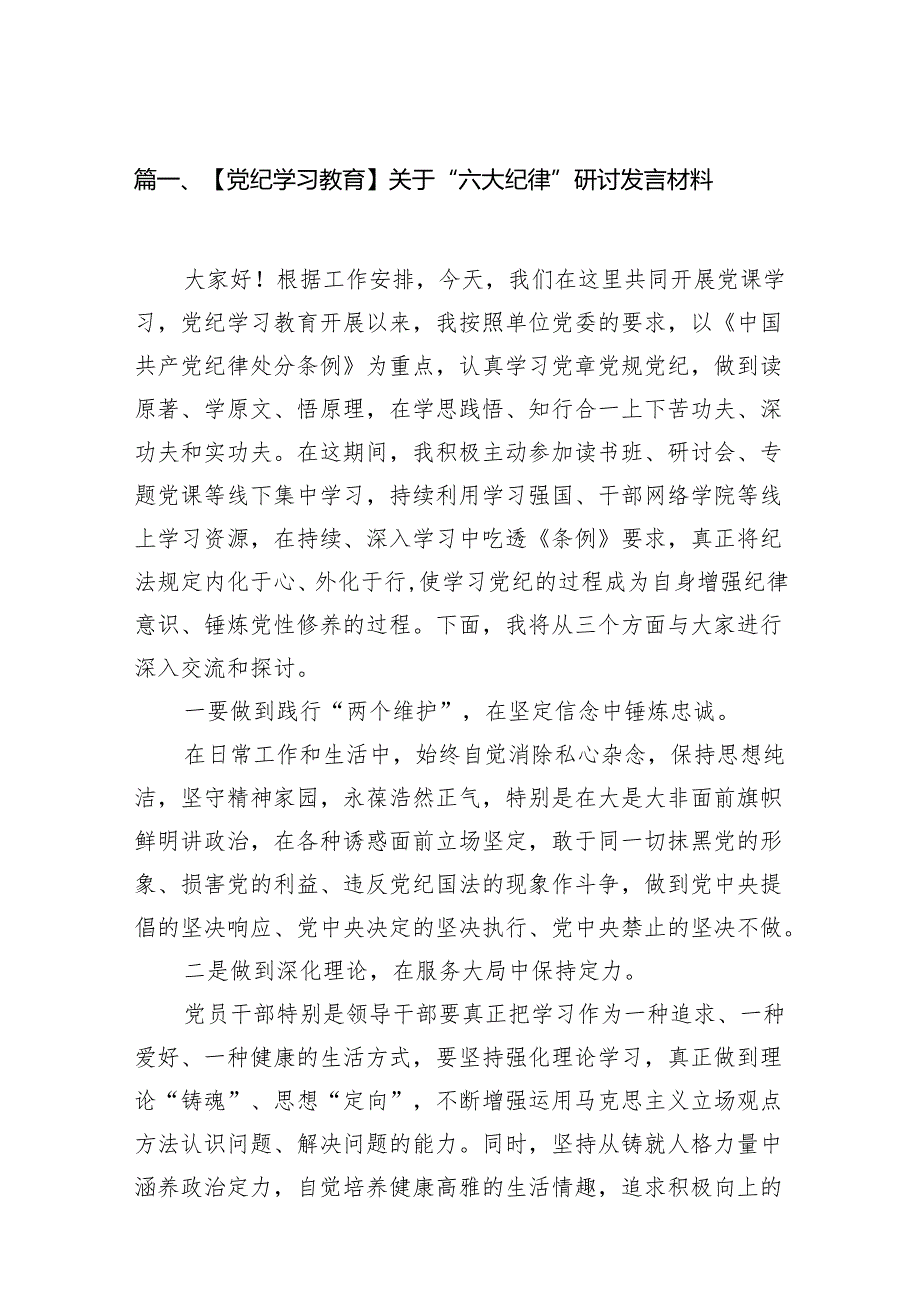 篇一、【党纪学习教育】关于“六大纪律”研讨发言材料

大家好！根据工作安排，今天，我们在这里共同开展党课学习，党纪学习教育开展以来，我按照单位党委的要求，以《中国共产党纪律处分条例》为重点，认真学习党章党规党纪，做到读原著、学原文、悟原理，在学思践悟、知行合一上下苦功夫、深功夫和实功夫。在这期间，我积极主动参加读书班、研讨会、专题党课等线下集中学习，持续利用学习强国、干部网络学院等线上学习资源，在持续、深入学习中吃透《条例》要求，真正将纪法规定内化于心、外化于行，使学习党纪的过程成为自身增强纪律意识、锤炼党性修养的过程。下面，我将从三个方面与大家进行深入交流和探讨。

一要做到践行“两个维护”，在坚定信念中锤炼忠诚。

在日常工作和生活中，始终自觉消除私心杂念，保持思想纯洁，坚守精神家园，永葆浩然正气，特别是在大是大非面前旗帜鲜明讲政治，在各种诱惑面前立场坚定，敢于同一切抹黑党的形象、损害党的利益、违反党纪国法的现象作斗争，做到党中央提倡的坚决响应、党中央决定的坚决执行、党中央禁止的坚决不做。

二是做到深化理论，在服务大局中保持定力。

党员干部特别是领导干部要真正把学习作为一种追求、一种爱好、一种健康的生活方式，要坚持强化理论学习，真正做到理论“铸魂”、思想“定向”，不断增强运用马克思主义立场观点方法认识问题、解决问题的能力。同时，坚持从铸就人格力量中涵养政治定力，自觉培养健康高雅的生活情趣，追求积极向上的